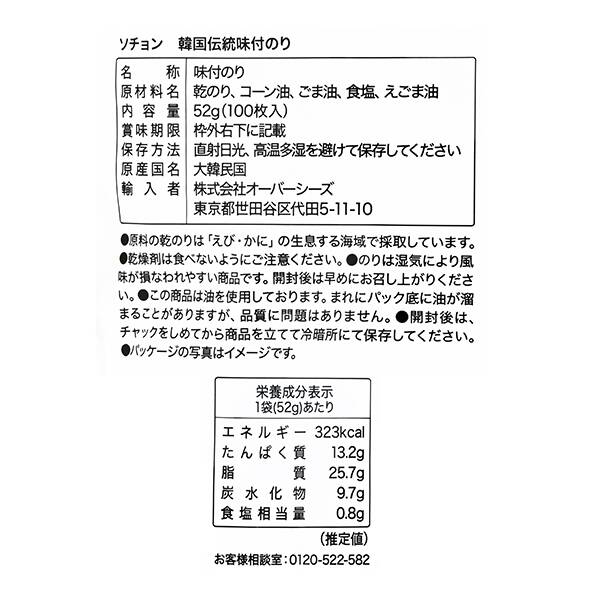 ソチョン　韓国伝統味付のり

| 名　　称 | 味付のり |
|---|---|
| 原材料名 | 乾のり、コーン油、ごま油、食塩、えごま油 |
| 内 容 量 | 52g(100枚入) |
| 賞味期限 | 枠外右下に記載 |
| 保存方法 | 直射日光、高温多湿を避けて保存してください |
| 原産国名 | 大韓民国 |
| 輸 入 者 | 株式会社オーバーシーズ 東京都世田谷区代田5-11-10 |

●原料の乾のりは「えび・かに」の生息する海域で採取しています。●乾燥剤は食べないようにご注意ください。●のりは湿気により風味が損なわれやすい商品です。開封後は早めにお召し上がりください。●この商品は油を使用しております。まれにパック底に油が溜まることがありますが、品質に問題はありません。●開封後は、チャックをしめてから商品を立てて冷暗所にて保存してください。●パッケージの写真はイメージです。

栄養成分表示
1袋(52g)あたり

| エネルギー | 323kcal |
|---|---|
| たんぱく質 | 13.2g |
| 脂　　質 | 25.7g |
| 炭水化物 | 9.7g |
| 食塩相当量 | 0.8g |

(推定値)

お客様相談室：0120-522-582